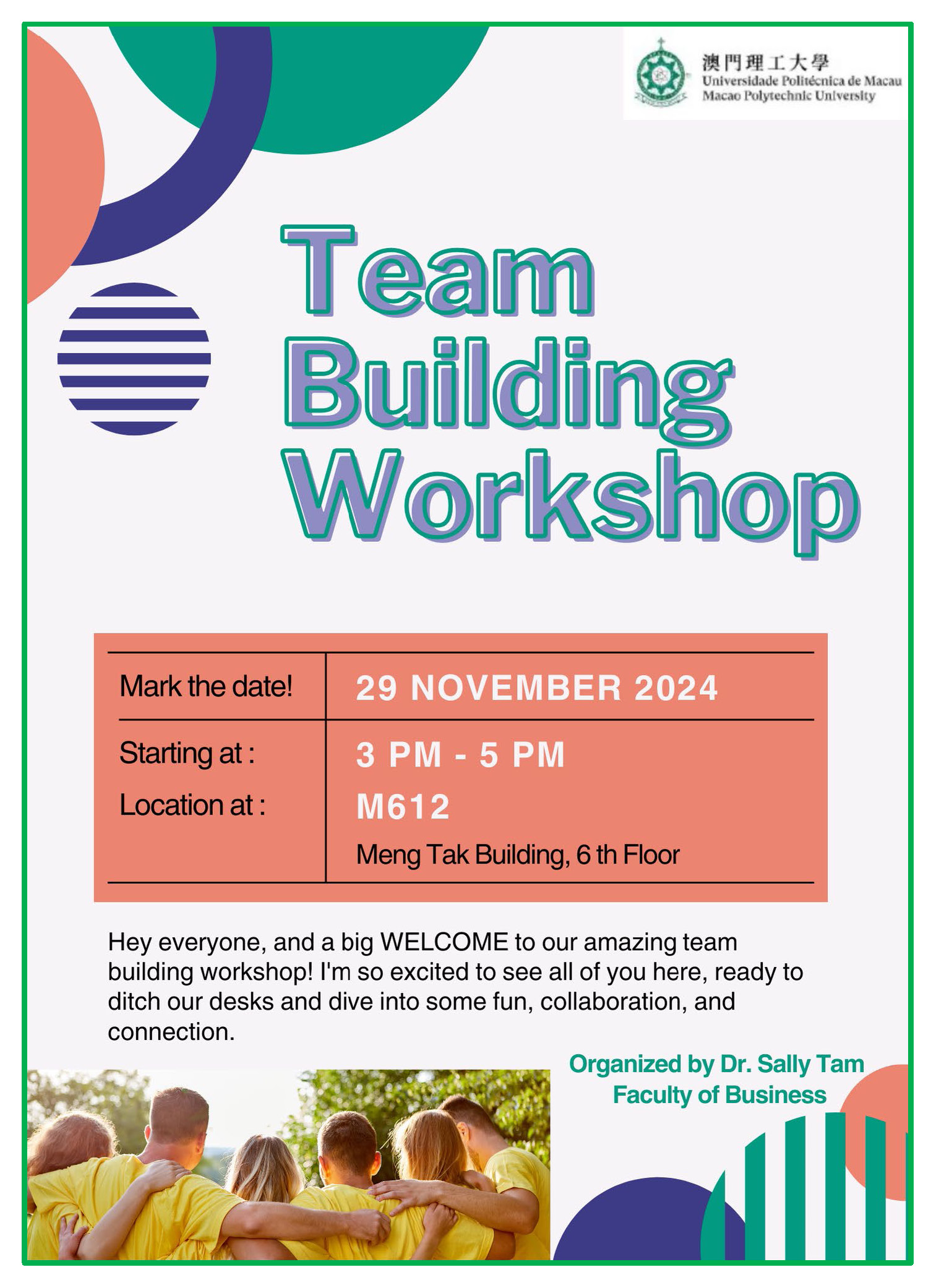 澳門理工大學
Universidade Politécnica de Macau
Macao Polytechnic University

Team
Building
Workshop

Mark the date!
29 NOVEMBER 2024

Starting at :
3 PM - 5 PM

Location at :
M612
Meng Tak Building, 6 th Floor

Hey everyone, and a big WELCOME to our amazing team building workshop! I'm so excited to see all of you here, ready to ditch our desks and dive into some fun, collaboration, and connection.

Organized by Dr. Sally Tam
Faculty of Business